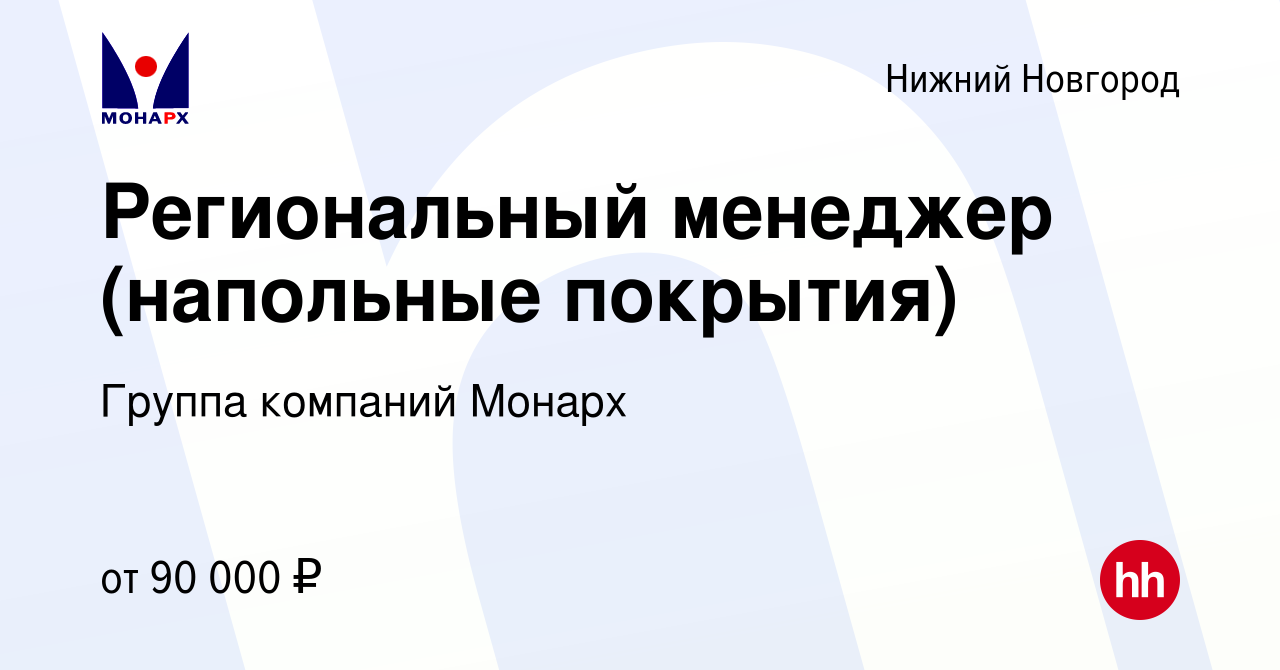 МОНАРХ

Нижний Новгород

Региональный менеджер (напольные покрытия)

Группа компаний Монарх

от 90 000 ₽

hh